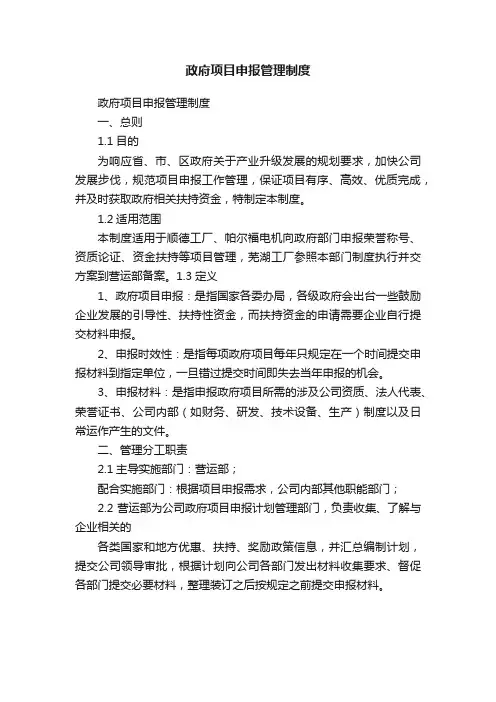 政府项目申报管理制度

政府项目申报管理制度

一、总则

1.1 目的

为响应省、市、区政府关于产业升级发展的规划要求，加快公司发展步伐，规范项目申报工作管理，保证项目有序、高效、优质完成，并及时获取政府相关扶持资金，特制定本制度。

1.2 适用范围

本制度适用于顺德工厂、帕尔福电机向政府部门申报荣誉称号、资质论证、资金扶持等项目管理，芜湖工厂参照本部门制度执行并交方案到营运部备案。1.3 定义

1、政府项目申报：是指国家各委办局，各级政府会出台一些鼓励企业发展的引导性、扶持性资金，而扶持资金的申请需要企业自行提交材料申报。

2、申报时效性：是指每项政府项目每年只规定在一个时间提交申报材料到指定单位，一旦错过提交时间即失去当年申报的机会。

3、申报材料：是指申报政府项目所需的涉及公司资质、法人代表、荣誉证书、公司内部（如财务、研发、技术设备、生产）制度以及日常运作产生的文件。

二、管理分工职责

2.1 主导实施部门：营运部；

配合实施部门：根据项目申报需求，公司内部其他职能部门；

2.2 营运部为公司政府项目申报计划管理部门，负责收集、了解与企业相关的

各类国家和地方优惠、扶持、奖励政策信息，并汇总编制计划，提交公司领导审批，根据计划向公司各部门发出材料收集要求、督促各部门提交必要材料，整理装订之后按规定之前提交申报材料。